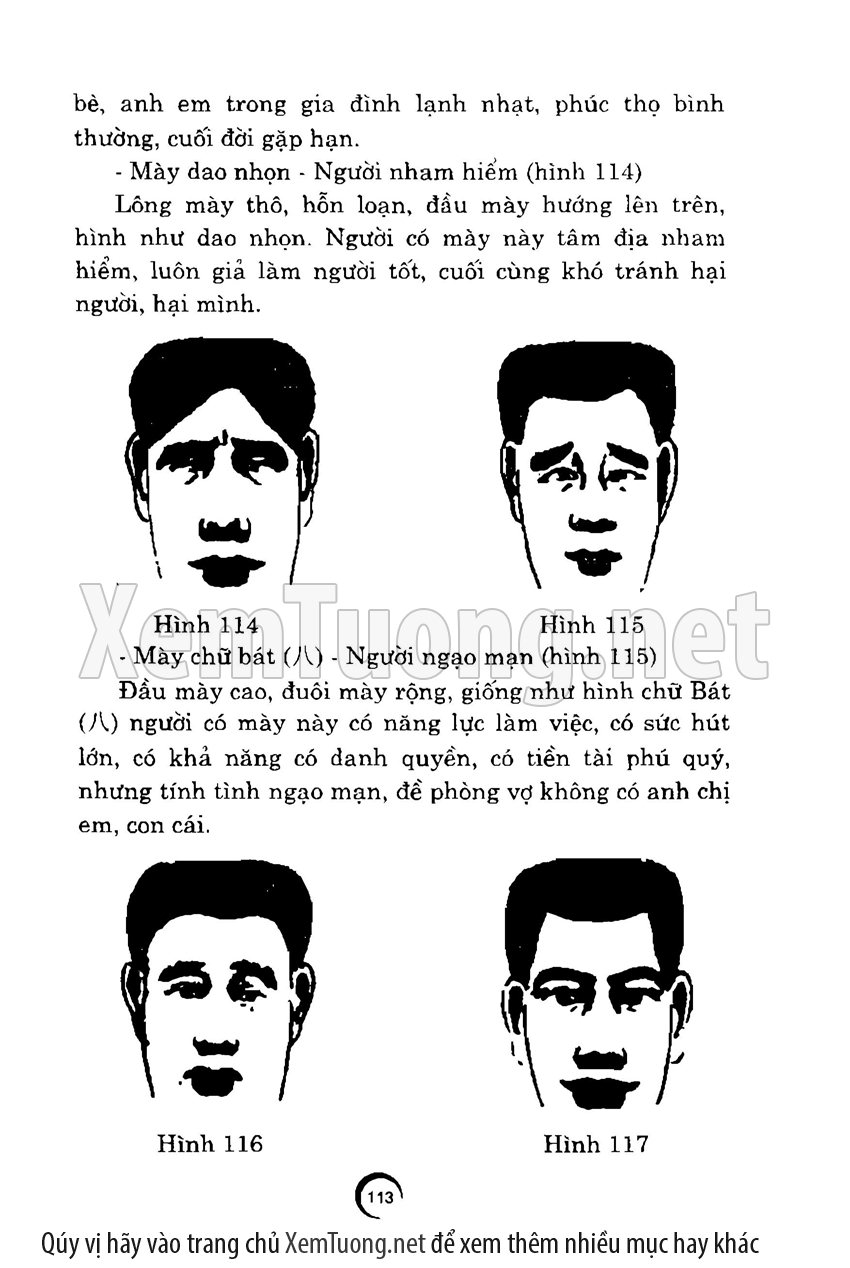 bè, anh em trong gia đình lạnh nhạt, phúc thọ bình thường, cuối đời gặp hạn.

- Mày dao nhọn - Người nham hiểm (hình 114)

Lông mày thô, hỗn loạn, đầu mày hướng lên trên, hình như dao nhọn. Người có mày này tâm địa nham hiểm, luôn giả làm người tốt, cuối cùng khó tránh hại người, hại mình.

Hình 114

Hình 115

- Mày chữ bát (八) - Người ngạo mạn (hình 115)

Đầu mày cao, đuôi mày rộng, giống như hình chữ Bát (八) người có mày này có năng lực làm việc, có sức hút lớn, có khả năng có danh quyền, có tiền tài phú quý, nhưng tính tình ngạo mạn, đề phòng vợ không có anh chị em, con cái.

Hình 116

Hình 117

113

Qúy vị hãy vào trang chủ XemTuong.net để xem thêm nhiều mục hay khác

XemTuong.net